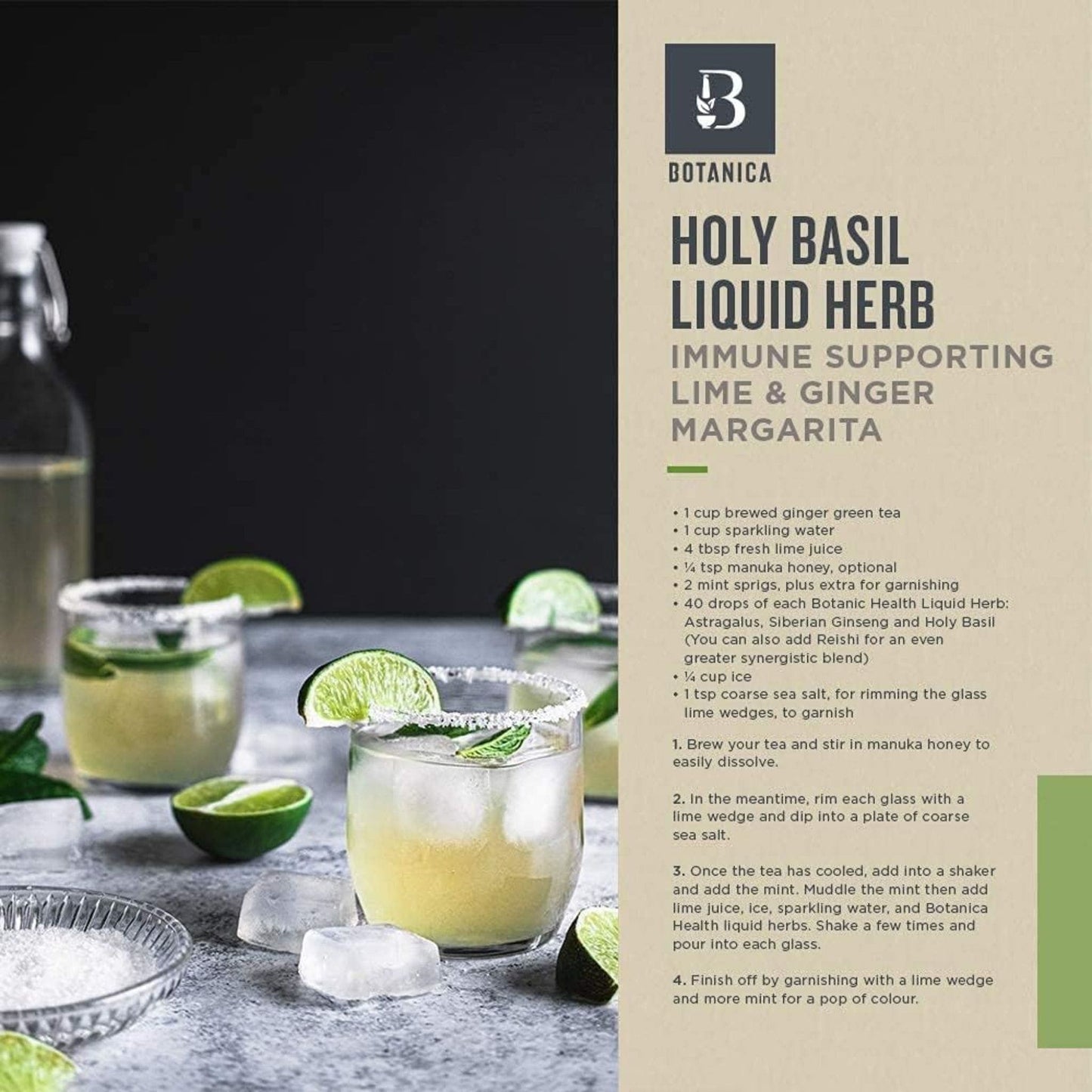 B

BOTANICA

HOLY BASIL
LIQUID HERB
IMMUNE SUPPORTING
LIME & GINGER
MARGARITA

• 1 cup brewed ginger green tea
• 1 cup sparkling water
• 4 tbsp fresh lime juice
• ¼ tsp manuka honey, optional
• 2 mint sprigs, plus extra for garnishing
• 40 drops of each Botanic Health Liquid Herb: Astragalus, Siberian Ginseng and Holy Basil (You can also add Reishi for an even greater synergistic blend)
• ¼ cup ice
• 1 tsp coarse sea salt, for rimming the glass lime wedges, to garnish

1. Brew your tea and stir in manuka honey to easily dissolve.

2. In the meantime, rim each glass with a lime wedge and dip into a plate of coarse sea salt.

3. Once the tea has cooled, add into a shaker and add the mint. Muddle the mint then add lime juice, ice, sparkling water, and Botanica Health liquid herbs. Shake a few times and pour into each glass.

4. Finish off by garnishing with a lime wedge and more mint for a pop of colour.